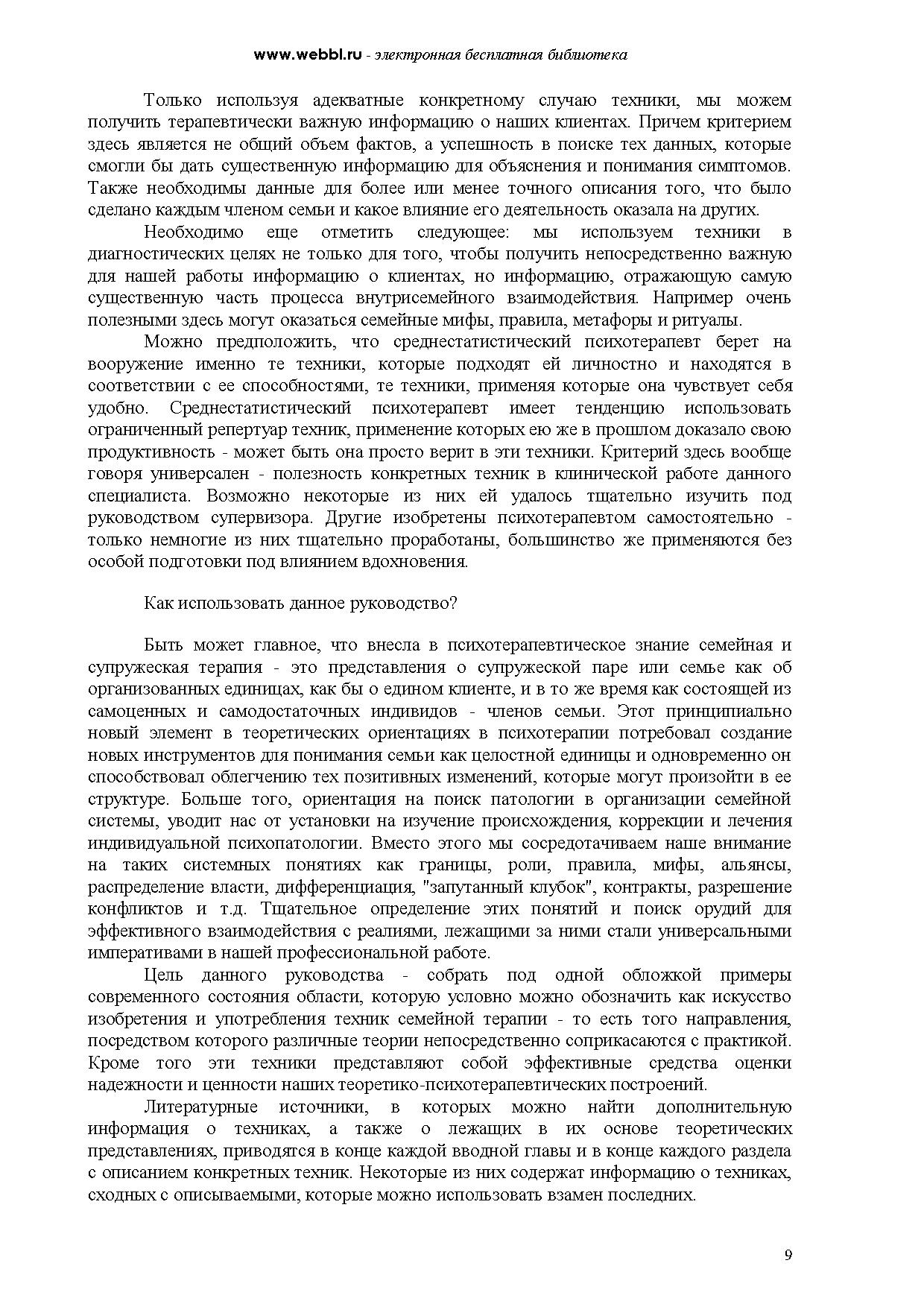 www.webbl.ru - электронная бесплатная библиотека

Только используя адекватные конкретному случаю техники, мы можем получить терапевтически важную информацию о наших клиентах. Причем критерием здесь является не общий объем фактов, а успешность в поиске тех данных, которые смогли бы дать существенную информацию для объяснения и понимания симптомов. Также необходимы данные для более или менее точного описания того, что было сделано каждым членом семьи и какое влияние его деятельность оказала на других.

Необходимо еще отметить следующее: мы используем техники в диагностических целях не только для того, чтобы получить непосредственно важную для нашей работы информацию о клиентах, но информацию, отражающую самую существенную часть процесса внутрисемейного взаимодействия. Например очень полезными здесь могут оказаться семейные мифы, правила, метафоры и ритуалы.

Можно предположить, что среднестатистический психотерапевт берет на вооружение именно те техники, которые подходят ей личностно и находятся в соответствии с ее способностями, те техники, применяя которые она чувствует себя удобно. Среднестатистический психотерапевт имеет тенденцию использовать ограниченный репертуар техник, применение которых ею же в прошлом доказало свою продуктивность - может быть она просто верит в эти техники. Критерий здесь вообще говоря универсален - полезность конкретных техник в клинической работе данного специалиста. Возможно некоторые из них ей удалось тщательно изучить под руководством супервизора. Другие изобретены психотерапевтом самостоятельно - только немногие из них тщательно проработаны, большинство же применяются без особой подготовки под влиянием вдохновения.

Как использовать данное руководство?

Быть может главное, что внесла в психотерапевтическое знание семейная и супружеская терапия - это представления о супружеской паре или семье как об организованных единицах, как бы о едином клиенте, и в то же время как состоящей из самоценных и самодостаточных индивидов - членов семьи. Этот принципиально новый элемент в теоретических ориентациях в психотерапии потребовал создание новых инструментов для понимания семьи как целостной единицы и одновременно он способствовал облегчению тех позитивных изменений, которые могут произойти в ее структуре. Больше того, ориентация на поиск патологии в организации семейной системы, уводит нас от установки на изучение происхождения, коррекции и лечения индивидуальной психопатологии. Вместо этого мы сосредотачиваем наше внимание на таких системных понятиях как границы, роли, правила, мифы, альянсы, распределение власти, дифференциация, "запутанный клубок", контракты, разрешение конфликтов и т.д. Тщательное определение этих понятий и поиск орудий для эффективного взаимодействия с реалиями, лежащими за ними стали универсальными императивами в нашей профессиональной работе.

Цель данного руководства - собрать под одной обложкой примеры современного состояния области, которую условно можно обозначить как искусство изобретения и употребления техник семейной терапии - то есть того направления, посредством которого различные теории непосредственно соприкасаются с практикой. Кроме того эти техники представляют собой эффективные средства оценки надежности и ценности наших теоретико-психотерапевтических построений.

Литературные источники, в которых можно найти дополнительную информация о техниках, а также о лежащих в их основе теоретических представлениях, приводятся в конце каждой вводной главы и в конце каждого раздела с описанием конкретных техник. Некоторые из них содержат информацию о техниках, сходных с описываемыми, которые можно использовать взамен последних.

9